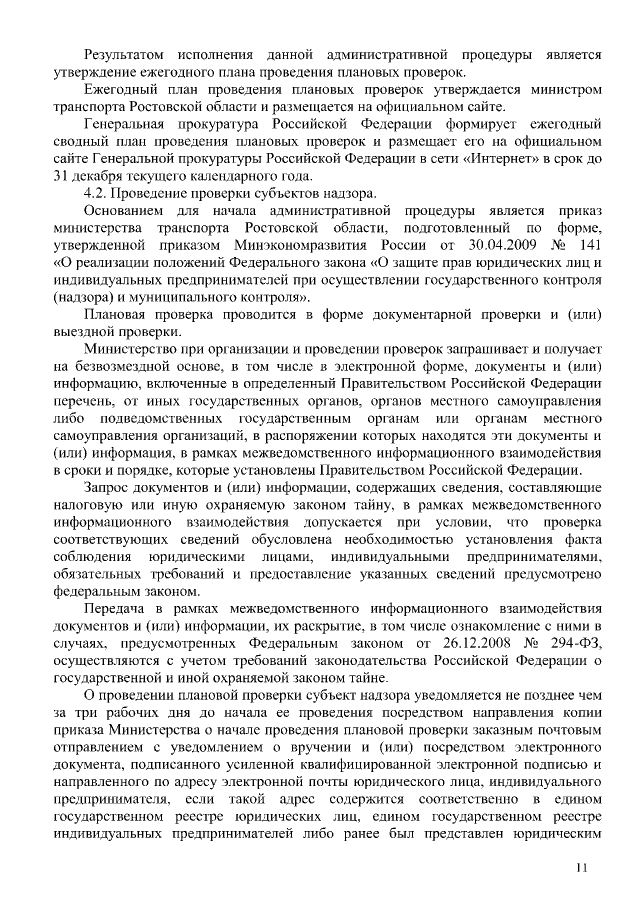 Результатом исполнения данной административной процедуры является утверждение ежегодного плана проведения плановых проверок.

Ежегодный план проведения плановых проверок утверждается министром транспорта Ростовской области и размещается на официальном сайте.

Генеральная прокуратура Российской Федерации формирует ежегодный сводный план проведения плановых проверок и размещает его на официальном сайте Генеральной прокуратуры Российской Федерации в сети «Интернет» в срок до 31 декабря текущего календарного года.

4.2. Проведение проверки субъектов надзора.

Основанием для начала административной процедуры является приказ министерства транспорта Ростовской области, подготовленный по форме, утвержденной приказом Минэкономразвития России от 30.04.2009 № 141 «О реализации положений Федерального закона «О защите прав юридических лиц и индивидуальных предпринимателей при осуществлении государственного контроля (надзора) и муниципального контроля».

Плановая проверка проводится в форме документарной проверки и (или) выездной проверки.

Министерство при организации и проведении проверок запрашивает и получает на безвозмездной основе, в том числе в электронной форме, документы и (или) информацию, включенные в определенный Правительством Российской Федерации перечень, от иных государственных органов, органов местного самоуправления либо подведомственных государственным органам или органам местного самоуправления организаций, в распоряжении которых находятся эти документы и (или) информация, в рамках межведомственного информационного взаимодействия в сроки и порядке, которые установлены Правительством Российской Федерации.

Запрос документов и (или) информации, содержащих сведения, составляющие налоговую или иную охраняемую законом тайну, в рамках межведомственного информационного взаимодействия допускается при условии, что проверка соответствующих сведений обусловлена необходимостью установления факта соблюдения юридическими лицами, индивидуальными предпринимателями, обязательных требований и предоставление указанных сведений предусмотрено федеральным законом.

Передача в рамках межведомственного информационного взаимодействия документов и (или) информации, их раскрытие, в том числе ознакомление с ними в случаях, предусмотренных Федеральным законом от 26.12.2008 № 294-ФЗ, осуществляются с учетом требований законодательства Российской Федерации о государственной и иной охраняемой законом тайне.

О проведении плановой проверки субъект надзора уведомляется не позднее чем за три рабочих дня до начала ее проведения посредством направления копии приказа Министерства о начале проведения плановой проверки заказным почтовым отправлением с уведомлением о вручении и (или) посредством электронного документа, подписанного усиленной квалифицированной электронной подписью и направленного по адресу электронной почты юридического лица, индивидуального предпринимателя, если такой адрес содержится соответственно в едином государственном реестре юридических лиц, едином государственном реестре индивидуальных предпринимателей либо ранее был представлен юридическим

11